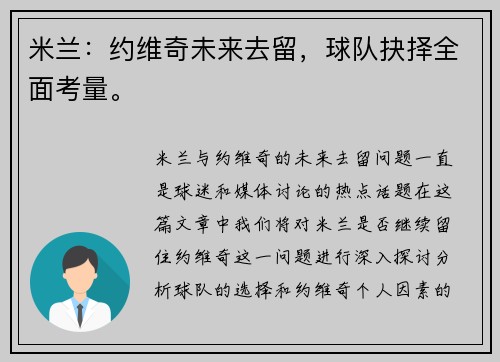 米兰：约维奇未来去留，球队抉择全面考量。

米兰与约维奇的未来去留问题一直是球迷和媒体讨论的热点话题在这篇文章中我们将对米兰是否继续留住约维奇这一问题进行深入探讨分析球队的选择和约维奇个人因素的